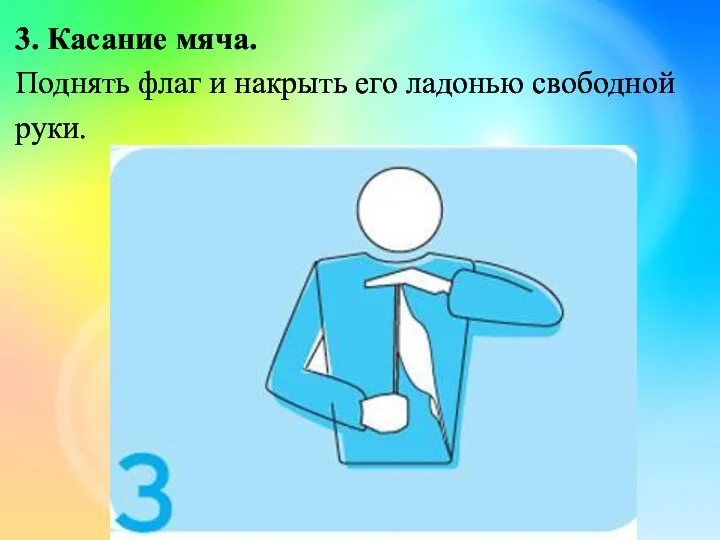 3. Касание мяча.
Поднять флаг и накрыть его ладонью свободной руки.

3